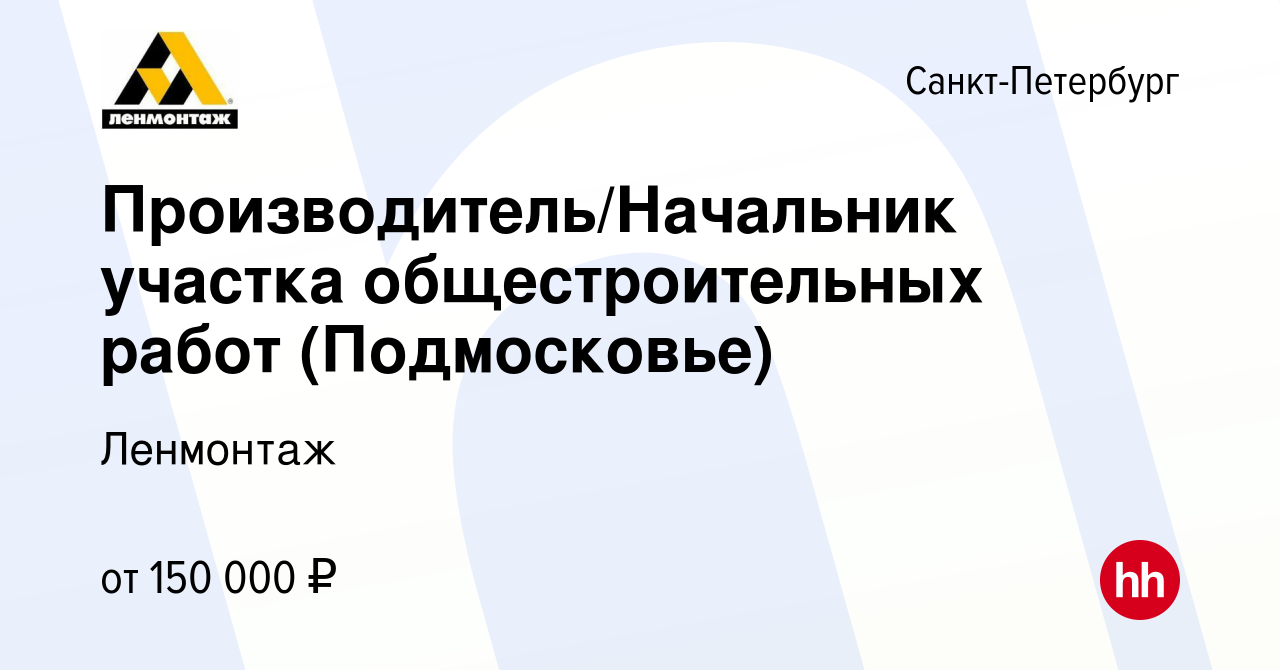 ленмонтаж

Санкт-Петербург

Производитель/Начальник участка общестроительных работ (Подмосковье)

Ленмонтаж

от 150 000 ₽

hh